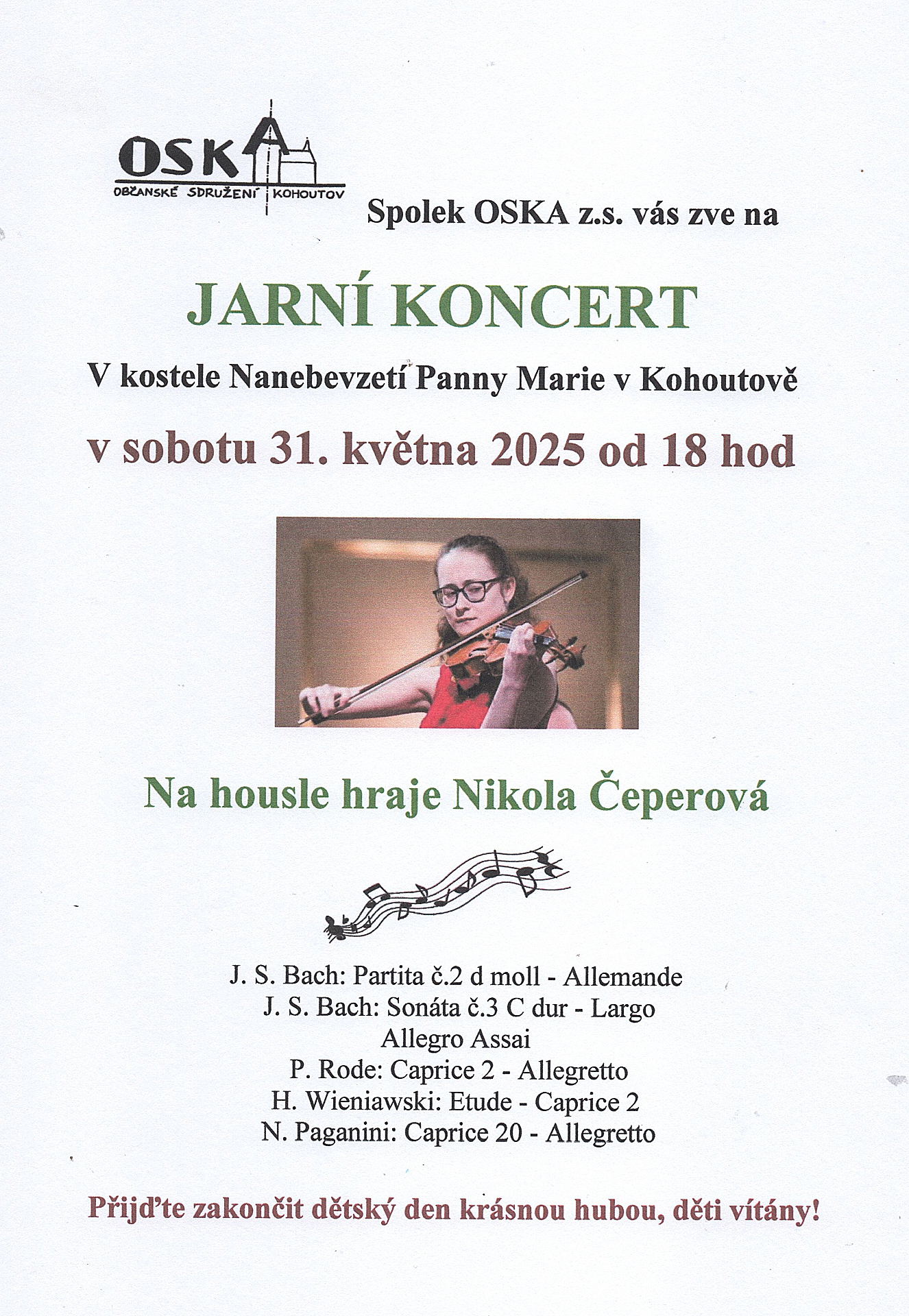 OSKA
OBČANSKÉ SDRUŽENÍ KOHOUTOV

Spolek OSKA z.s. vás zve na

JARNÍ KONCERT

V kostele Nanebevzetí Panny Marie v Kohoutově

v sobotu 31. května 2025 od 18 hod

Na housle hraje Nikola Čeperová

J. S. Bach: Partita č.2 d moll - Allemande
J. S. Bach: Sonáta č.3 C dur - Largo
Allegro Assai
P. Rode: Caprice 2 - Allegretto
H. Wieniawski: Etude - Caprice 2
N. Paganini: Caprice 20 - Allegretto

Přijďte zakončit dětský den krásnou hubou, děti vítány!